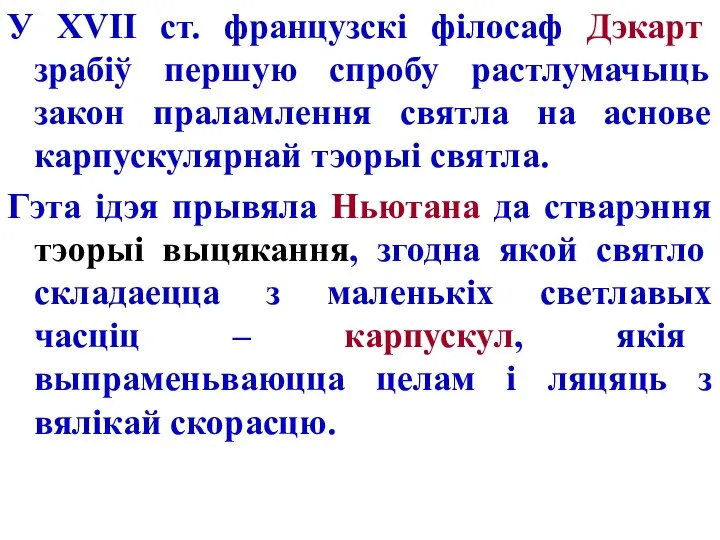 У XVII ст. французскі філосаф Дэкарт зрабіў першую спробу растлумачыць закон праламлення святла на аснове карпускулярнай тэорыі святла.

Гэта ідэя прывяла Ньютана да стварэння тэорыі выцякання, згодна якой святло складаецца з маленькіх светлавых часціц – карпускул, якія выпраменьваюцца целам і ляцяць з вялікай скорасцю.